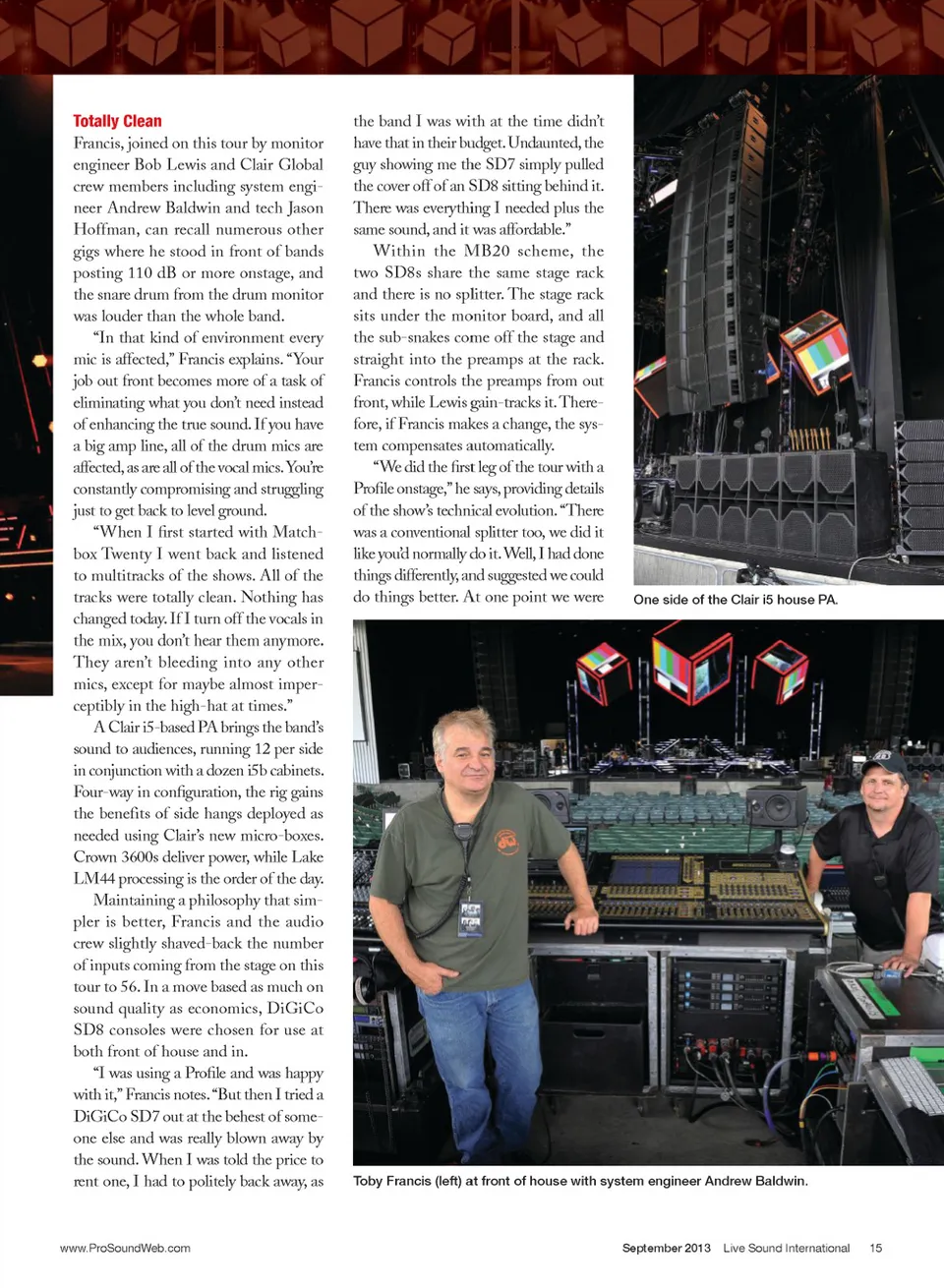 Totally Clean
Francis, joined on this tour by monitor engineer Bob Lewis and Clair Global crew members including system engineer Andrew Baldwin and tech Jason Hoffman, can recall numerous other gigs where he stood in front of bands posting 110 dB or more onstage, and the snare drum from the drum monitor was louder than the whole band.

"In that kind of environment every mic is affected," Francis explains. "Your job out front becomes more of a task of eliminating what you don't need instead of enhancing the true sound. If you have a big amp line, all of the drum mics are affected, as are all of the vocal mics. You're constantly compromising and struggling just to get back to level ground.

"When I first started with Matchbox Twenty I went back and listened to multitracks of the shows. All of the tracks were totally clean. Nothing has changed today. If I turn off the vocals in the mix, you don't hear them anymore. They aren't bleeding into any other mics, except for maybe almost imperceptibly in the high-hat at times."

A Clair i5-based PA brings the band's sound to audiences, running 12 per side in conjunction with a dozen i5b cabinets. Four-way in configuration, the rig gains the benefits of side hangs deployed as needed using Clair's new micro-boxes. Crown 3600s deliver power, while Lake LM44 processing is the order of the day.

Maintaining a philosophy that simpler is better, Francis and the audio crew slightly shaved-back the number of inputs coming from the stage on this tour to 56. In a move based as much on sound quality as economics, DiGiCo SD8 consoles were chosen for use at both front of house and in.

"I was using a Profile and was happy with it," Francis notes. "But then I tried a DiGiCo SD7 out at the behest of someone else and was really blown away by the sound. When I was told the price to rent one, I had to politely back away, as the band I was with at the time didn't have that in their budget. Undaunted, the guy showing me the SD7 simply pulled the cover off of an SD8 sitting behind it. There was everything I needed plus the same sound, and it was affordable."

Within the MB20 scheme, the two SD8s share the same stage rack and there is no splitter. The stage rack sits under the monitor board, and all the sub-snakes come off the stage and straight into the preamps at the rack. Francis controls the preamps from out front, while Lewis gain-tracks it. Therefore, if Francis makes a change, the system compensates automatically.

"We did the first leg of the tour with a Profile onstage," he says, providing details of the show's technical evolution. "There was a conventional splitter too, we did it like you'd normally do it. Well, I had done things differently, and suggested we could do things better. At one point we were

One side of the Clair i5 house PA.

Toby Francis (left) at front of house with system engineer Andrew Baldwin.

www.ProSoundWeb.com

September 2013 Live Sound International 15